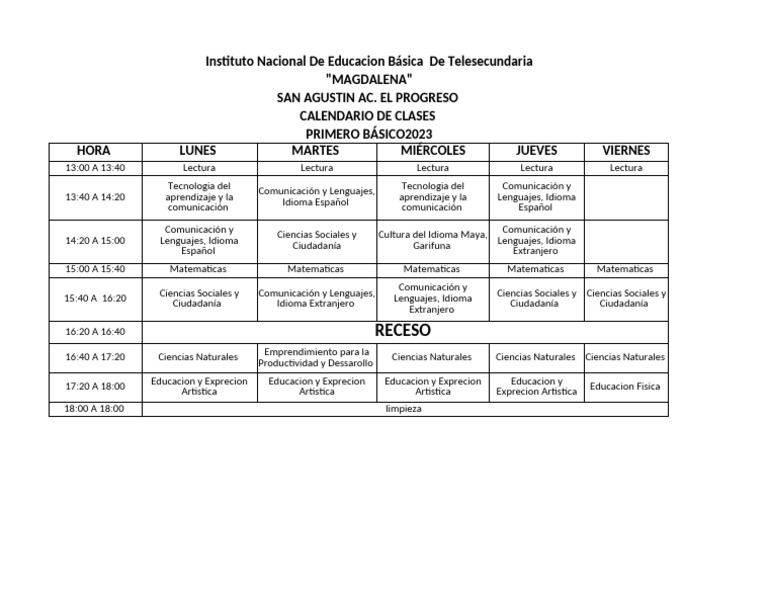 Instituto Nacional De Educacion Básica De Telesecundaria
"MAGDALENA"
SAN AGUSTIN AC. EL PROGRESO
CALENDARIO DE CLASES
PRIMERO BÁSICO2023

| HORA | LUNES | MARTES | MIÉRCOLES | JUEVES | VIERNES |
|---|---|---|---|---|---|
| 13:00 A 13:40 | Lectura | Lectura | Lectura | Lectura | Lectura |
| 13:40 A 14:20 | Tecnologia del aprendizaje y la comunicación | Comunicación y Lenguajes, Idioma Español | Tecnologia del aprendizaje y la comunicación | Comunicación y Lenguajes, Idioma Español | |
| 14:20 A 15:00 | Comunicación y Lenguajes, Idioma Español | Ciencias Sociales y Ciudadanía | Cultura del Idioma Maya, Garifuna | Comunicación y Lenguajes, Idioma Extranjero | |
| 15:00 A 15:40 | Matematicas | Matematicas | Matematicas | Matematicas | Matematicas |
| 15:40 A 16:20 | Ciencias Sociales y Ciudadanía | Comunicación y Lenguajes, Idioma Extranjero | Comunicación y Lenguajes, Idioma Extranjero | Ciencias Sociales y Ciudadanía | Ciencias Sociales y Ciudadanía |
| 16:20 A 16:40 | RECESO | | | | |
| 16:40 A 17:20 | Ciencias Naturales | Emprendimiento para la Productividad y Dessarollo | Ciencias Naturales | Ciencias Naturales | Ciencias Naturales |
| 17:20 A 18:00 | Educacion y Exprecion Artistica | Educacion y Exprecion Artistica | Educacion y Exprecion Artistica | Educacion y Exprecion Artistica | Educacion Fisica |
| 18:00 A 18:00 | limpieza | | | | |